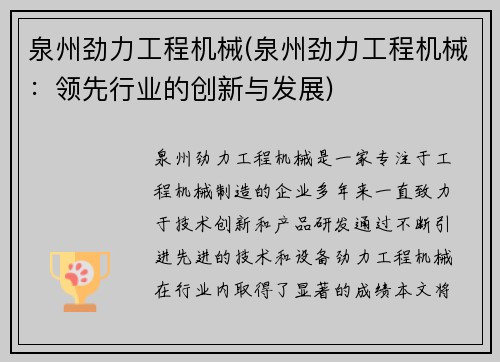 泉州劲力工程机械(泉州劲力工程机械：领先行业的创新与发展)

泉州劲力工程机械是一家专注于工程机械制造的企业多年来一直致力于技术创新和产品研发通过不断引进先进的技术和设备劲力工程机械在行业内取得了显著的成绩本文将